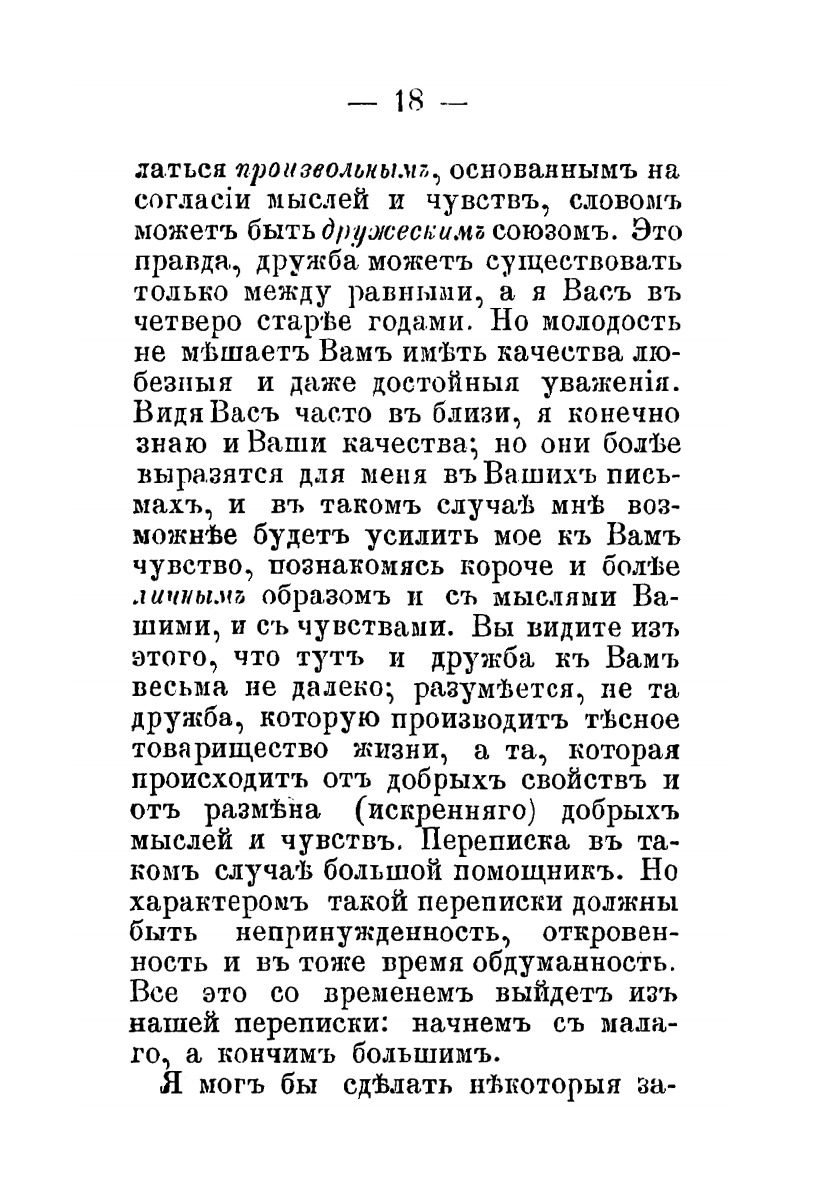 — 18 —

латься произвольнымъ, основаннымъ на согласіи мыслей и чувствъ, словомъ можетъ быть дружескимъ союзомъ. Это правда, дружба можетъ существовать только между равными, а я Васъ въ четверо старѣе годами. Но молодость не мѣшаетъ Вамъ имѣть качества любезныя и даже достойныя уваженія. Видя Васъ часто въ близи, я конечно знаю и Ваши качества; но они болѣе выразятся для меня въ Вашихъ письмахъ, и въ такомъ случаѣ мнѣ возможнѣе будетъ усилить мое къ Вамъ чувство, познакомясь короче и болѣе личнымъ образомъ и съ мыслями Вашими, и съ чувствами. Вы видите изъ этого, что тутъ и дружба къ Вамъ весьма не далеко; разумѣется, не та дружба, которую производитъ тѣсное товарищество жизни, а та, которая происходитъ отъ добрыхъ свойствъ и отъ размѣна (искренняго) добрыхъ мыслей и чувствъ. Переписка въ такомъ случаѣ большой помощникъ. Но характеромъ такой переписки должны быть непринужденность, откровенность и въ тоже время обдуманность. Все это со временемъ выйдетъ изъ нашей переписки: начнемъ съ малаго, а кончимъ большимъ.

Я могъ бы сдѣлать нѣкоторыя за-